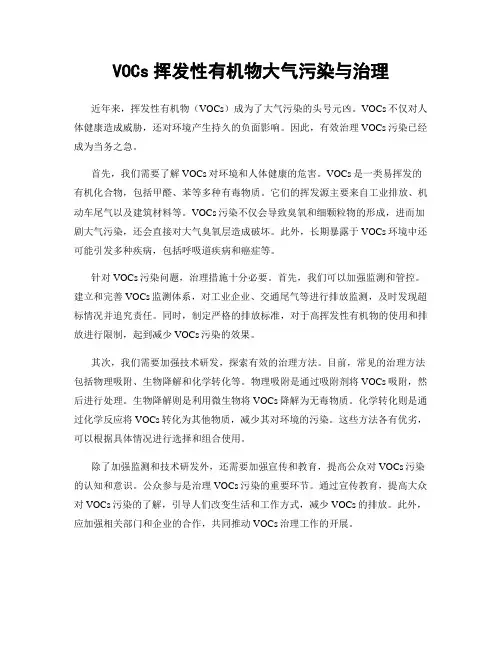 VOCs 挥发性有机物大气污染与治理

近年来，挥发性有机物（VOCs）成为了大气污染的头号元凶。VOCs 不仅对人体健康造成威胁，还对环境产生持久的负面影响。因此，有效治理 VOCs 污染已经成为当务之急。

首先，我们需要了解 VOCs 对环境和人体健康的危害。VOCs 是一类易挥发的有机化合物，包括甲醛、苯等多种有毒物质。它们的挥发源主要来自工业排放、机动车尾气以及建筑材料等。VOCs 污染不仅会导致臭氧和细颗粒物的形成，进而加剧大气污染，还会直接对大气臭氧层造成破坏。此外，长期暴露于 VOCs 环境中还可能引发多种疾病，包括呼吸道疾病和癌症等。

针对 VOCs 污染问题，治理措施十分必要。首先，我们可以加强监测和管控。建立和完善 VOCs 监测体系，对工业企业、交通尾气等进行排放监测，及时发现超标情况并追究责任。同时，制定严格的排放标准，对于高挥发性有机物的使用和排放进行限制，起到减少 VOCs 污染的效果。

其次，我们需要加强技术研发，探索有效的治理方法。目前，常见的治理方法包括物理吸附、生物降解和化学转化等。物理吸附是通过吸附剂将 VOCs 吸附，然后进行处理。生物降解则是利用微生物将 VOCs 降解为无毒物质。化学转化则是通过化学反应将 VOCs 转化为其他物质，减少其对环境的污染。这些方法各有优劣，可以根据具体情况进行选择和组合使用。

除了加强监测和技术研发外，还需要加强宣传和教育，提高公众对 VOCs 污染的认知和意识。公众参与是治理 VOCs 污染的重要环节。通过宣传教育，提高大众对 VOCs 污染的了解，引导人们改变生活和工作方式，减少 VOCs 的排放。此外，应加强相关部门和企业的合作，共同推动 VOCs 治理工作的开展。